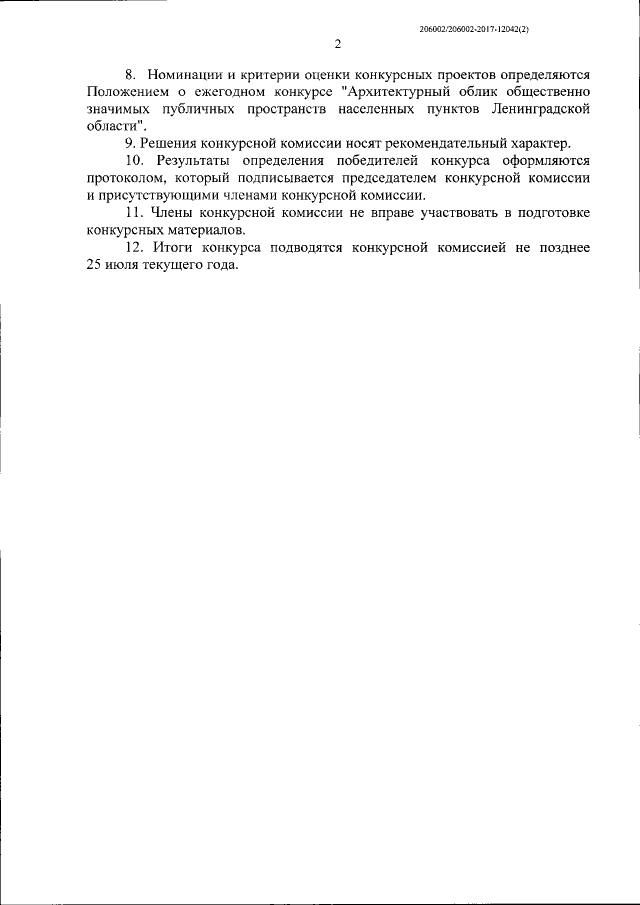 206002/206002-2017-12042(2)

2

8. Номинации и критерии оценки конкурсных проектов определяются Положением о ежегодном конкурсе "Архитектурный облик общественно значимых публичных пространств населенных пунктов Ленинградской области".

9. Решения конкурсной комиссии носят рекомендательный характер.

10. Результаты определения победителей конкурса оформляются протоколом, который подписывается председателем конкурсной комиссии и присутствующими членами конкурсной комиссии.

11. Члены конкурсной комиссии не вправе участвовать в подготовке конкурсных материалов.

12. Итоги конкурса подводятся конкурсной комиссией не позднее 25 июля текущего года.